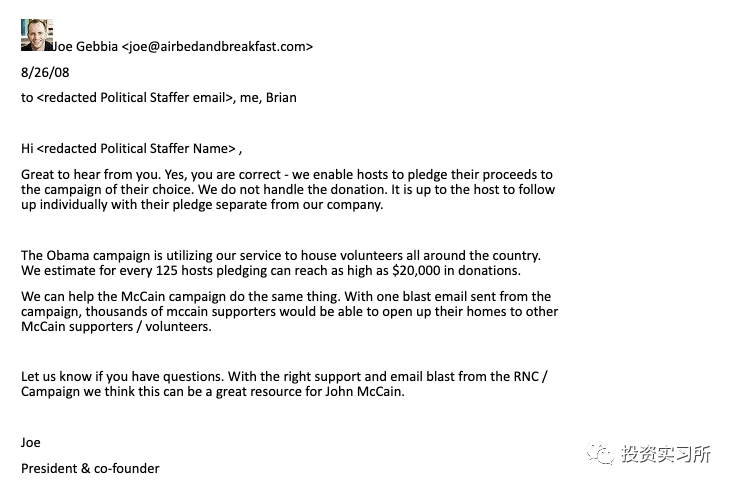 Joe Gebbia <joe@airbedandbreakfast.com>

8/26/08

to <redacted Political Staffer email>, me, Brian

Hi <redacted Political Staffer Name> ,

Great to hear from you. Yes, you are correct - we enable hosts to pledge their proceeds to the campaign of their choice. We do not handle the donation. It is up to the host to follow up individually with their pledge separate from our company.

The Obama campaign is utilizing our service to house volunteers all around the country. We estimate for every 125 hosts pledging can reach as high as $20,000 in donations.

We can help the McCain campaign do the same thing. With one blast email sent from the campaign, thousands of mccain supporters would be able to open up their homes to other McCain supporters / volunteers.

Let us know if you have questions. With the right support and email blast from the RNC / Campaign we think this can be a great resource for John McCain.

Joe

President & co-founder

投资实习所